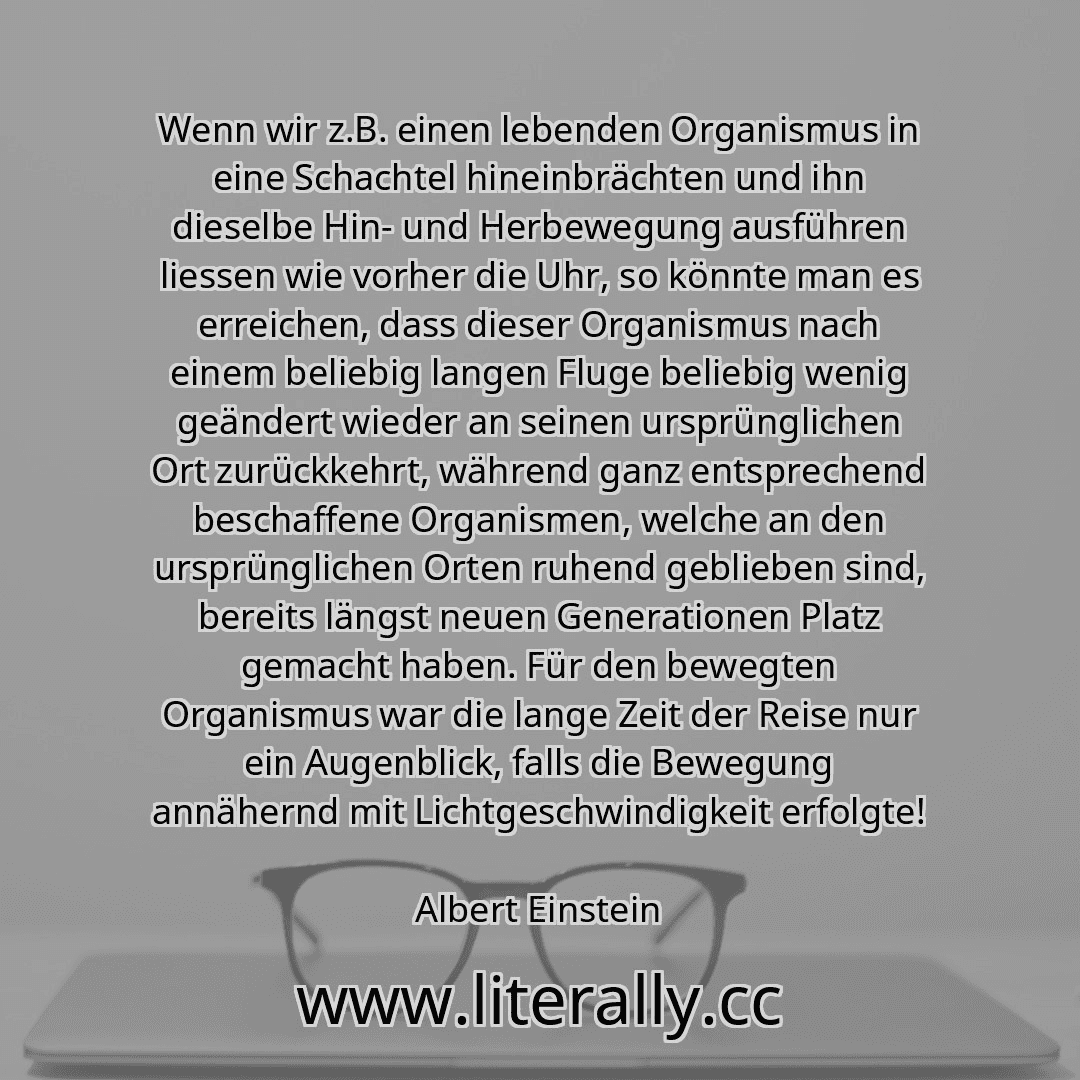 Wenn wir z.B. einen lebenden Organismus in eine Schachtel hineinbrächten und ihn dieselbe Hin- und Herbewegung ausführen liessen wie vorher die Uhr, so könnte man es erreichen, dass dieser Organismus nach einem beliebig langen Fluge beliebig wenig geändert wieder an seinen ursprünglichen Ort zurückkehrt, während ganz entsprechend beschaffene Organismen, welche an den ursprünglichen Orten ruhend geblieben sind, bereits längst neuen Generationen Platz gemacht haben. Für den bewegten Organismus war die lange Zeit der Reise nur ein Augenblick, falls die Bewegung annähernd mit Lichtgeschwindigkeit erfolgte!

Albert Einstein

www.literally.cc